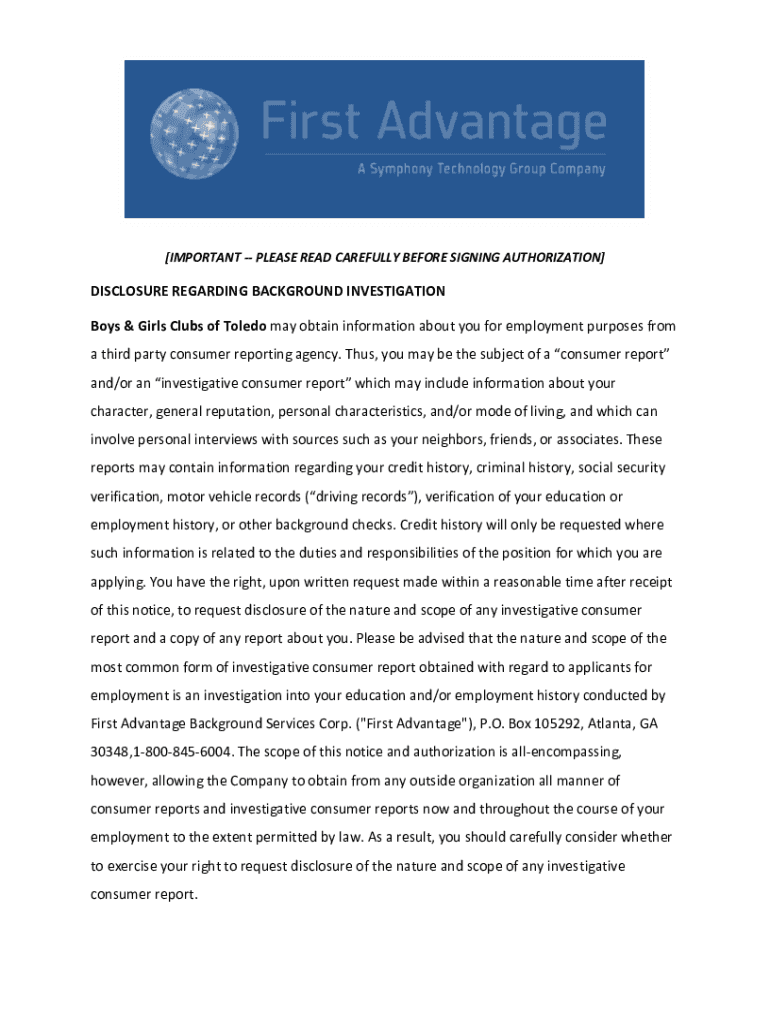 First Advantage
A Symphony Technology Group Company

[IMPORTANT -- PLEASE READ CAREFULLY BEFORE SIGNING AUTHORIZATION]

DISCLOSURE REGARDING BACKGROUND INVESTIGATION

Boys & Girls Clubs of Toledo may obtain information about you for employment purposes from a third party consumer reporting agency. Thus, you may be the subject of a "consumer report" and/or an "investigative consumer report" which may include information about your character, general reputation, personal characteristics, and/or mode of living, and which can involve personal interviews with sources such as your neighbors, friends, or associates. These reports may contain information regarding your credit history, criminal history, social security verification, motor vehicle records ("driving records"), verification of your education or employment history, or other background checks. Credit history will only be requested where such information is related to the duties and responsibilities of the position for which you are applying. You have the right, upon written request made within a reasonable time after receipt of this notice, to request disclosure of the nature and scope of any investigative consumer report and a copy of any report about you. Please be advised that the nature and scope of the most common form of investigative consumer report obtained with regard to applicants for employment is an investigation into your education and/or employment history conducted by First Advantage Background Services Corp. ("First Advantage"), P.O. Box 105292, Atlanta, GA 30348,1-800-845-6004. The scope of this notice and authorization is all-encompassing, however, allowing the Company to obtain from any outside organization all manner of consumer reports and investigative consumer reports now and throughout the course of your employment to the extent permitted by law. As a result, you should carefully consider whether to exercise your right to request disclosure of the nature and scope of any investigative consumer report.